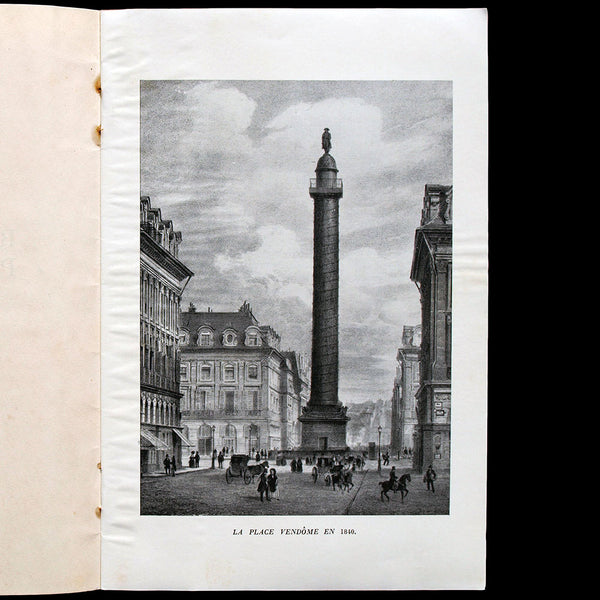 LA PLACE VENDÔME EN 1840.